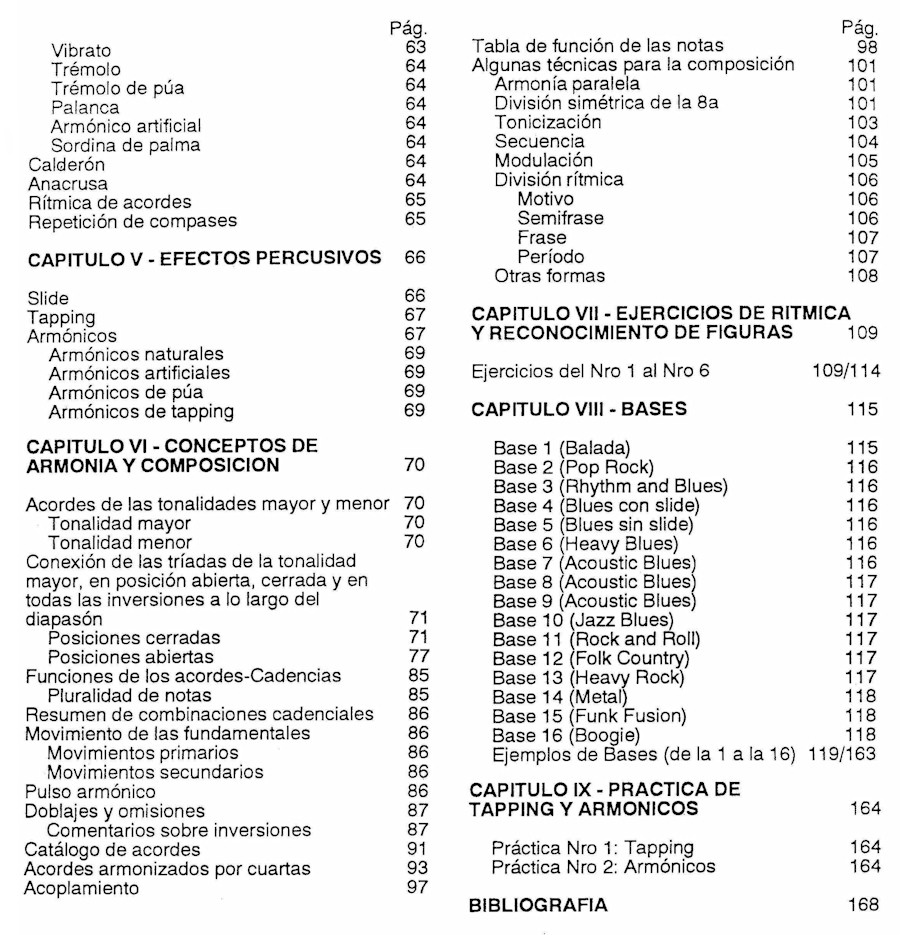 Pág.
Vibrato 63
Trémolo 64
Trémolo de púa 64
Palanca 64
Armónico artificial 64
Sordina de palma 64
Calderón 64
Anacrusa 64
Rítmica de acordes 65
Repetición de compases 65

CAPITULO V - EFECTOS PERCUSIVOS 66

Slide 66
Tapping 67
Armónicos 67
Armónicos naturales 69
Armónicos artificiales 69
Armónicos de púa 69
Armónicos de tapping 69

CAPITULO VI - CONCEPTOS DE ARMONIA Y COMPOSICION 70

Acordes de las tonalidades mayor y menor 70
Tonalidad mayor 70
Tonalidad menor 70
Conexión de las tríadas de la tonalidad mayor, en posición abierta, cerrada y en todas las inversiones a lo largo del diapasón 71
Posiciones cerradas 71
Posiciones abiertas 77
Funciones de los acordes-Cadencias 85
Pluralidad de notas 85
Resumen de combinaciones cadenciales 86
Movimiento de las fundamentales 86
Movimientos primarios 86
Movimientos secundarios 86
Pulso armónico 86
Doblajes y omisiones 87
Comentarios sobre inversiones 87
Catálogo de acordes 91
Acordes armonizados por cuartas 93
Acoplamiento 97

Pág.
Tabla de función de las notas 98
Algunas técnicas para la composición 101
Armonía paralela 101
División simétrica de la 8a 101
Tonicización 103
Secuencia 104
Modulación 105
División rítmica 106
Motivo 106
Semifrase 106
Frase 107
Período 107
Otras formas 108

CAPITULO VII - EJERCICIOS DE RITMICA Y RECONOCIMIENTO DE FIGURAS 109

Ejercicios del Nro 1 al Nro 6 109/114

CAPITULO VIII - BASES 115

Base 1 (Balada) 115
Base 2 (Pop Rock) 116
Base 3 (Rhythm and Blues) 116
Base 4 (Blues con slide) 116
Base 5 (Blues sin slide) 116
Base 6 (Heavy Blues) 116
Base 7 (Acoustic Blues) 116
Base 8 (Acoustic Blues) 117
Base 9 (Acoustic Blues) 117
Base 10 (Jazz Blues) 117
Base 11 (Rock and Roll) 117
Base 12 (Folk Country) 117
Base 13 (Heavy Rock) 117
Base 14 (Metal) 118
Base 15 (Funk Fusion) 118
Base 16 (Boogie) 118
Ejemplos de Bases (de la 1 a la 16) 119/163

CAPITULO IX - PRACTICA DE TAPPING Y ARMONICOS 164

Práctica Nro 1: Tapping 164
Práctica Nro 2: Armónicos 164

BIBLIOGRAFIA 168